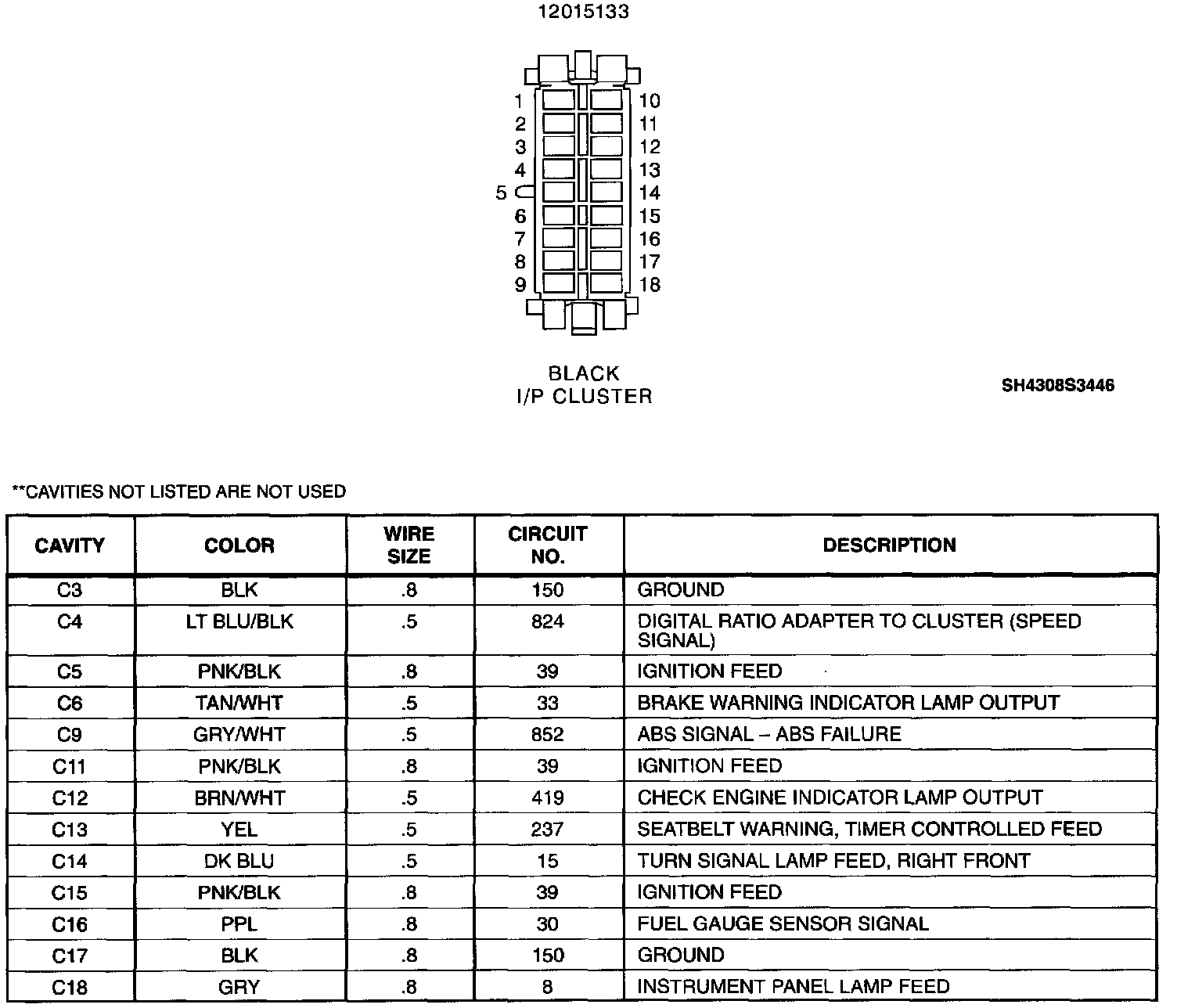 12015133

1
2
3
4
5
6
7
8
9

10
11
12
13
14
15
16
17
18

BLACK
I/P CLUSTER

SH4308S3446

**CAVITIES NOT LISTED ARE NOT USED

| CAVITY | COLOR | WIRE SIZE | CIRCUIT NO. | DESCRIPTION |
|---|---|---|---|---|
| C3 | BLK | .8 | 150 | GROUND |
| C4 | LT BLU/BLK | .5 | 824 | DIGITAL RATIO ADAPTER TO CLUSTER (SPEED SIGNAL) |
| C5 | PNK/BLK | .8 | 39 | IGNITION FEED |
| C6 | TAN/WHT | .5 | 33 | BRAKE WARNING INDICATOR LAMP OUTPUT |
| C9 | GRY/WHT | .5 | 852 | ABS SIGNAL – ABS FAILURE |
| C11 | PNK/BLK | .8 | 39 | IGNITION FEED |
| C12 | BRN/WHT | .5 | 419 | CHECK ENGINE INDICATOR LAMP OUTPUT |
| C13 | YEL | .5 | 237 | SEATBELT WARNING, TIMER CONTROLLED FEED |
| C14 | DK BLU | .5 | 15 | TURN SIGNAL LAMP FEED, RIGHT FRONT |
| C15 | PNK/BLK | .8 | 39 | IGNITION FEED |
| C16 | PPL | .8 | 30 | FUEL GAUGE SENSOR SIGNAL |
| C17 | BLK | .8 | 150 | GROUND |
| C18 | GRY | .8 | 8 | INSTRUMENT PANEL LAMP FEED |